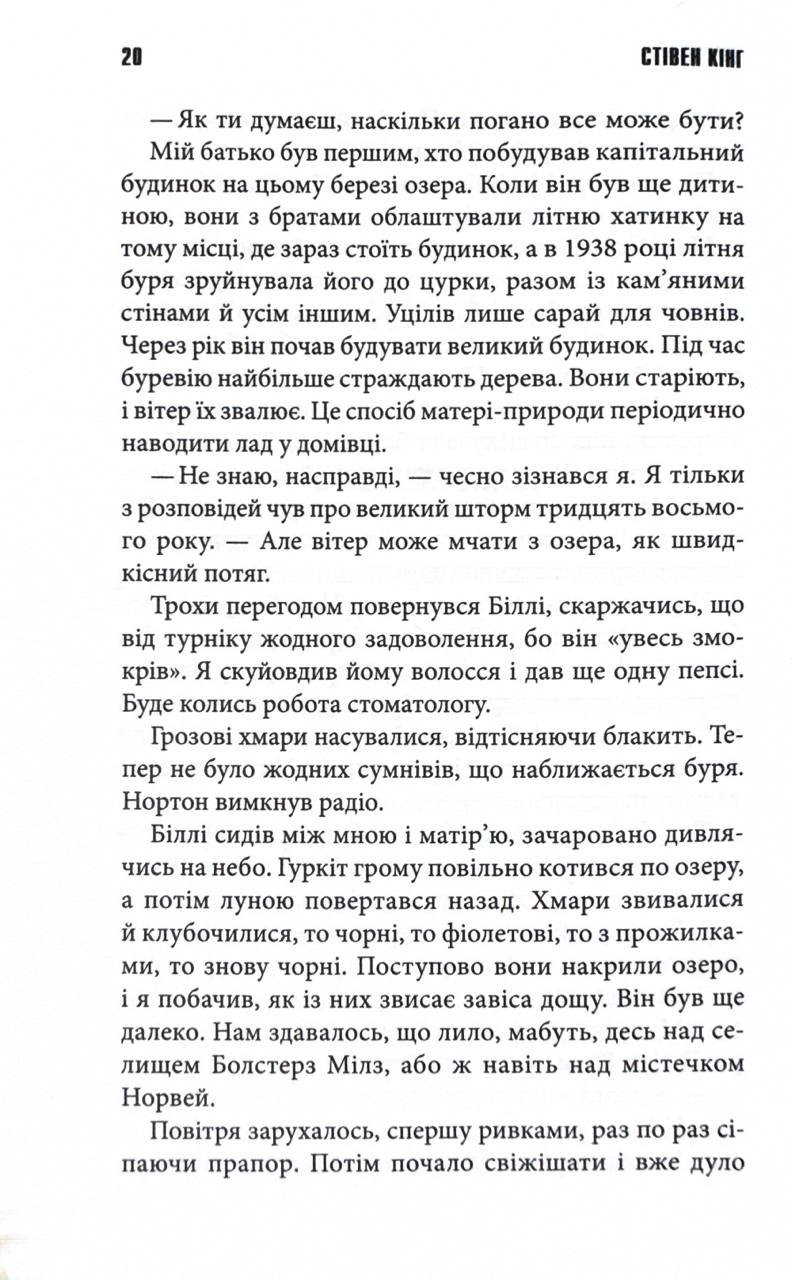 20 СТІВЕН КІНГ

— Як ти думаєш, наскільки погано все може бути? Мій батько був першим, хто побудував капітальний будинок на цьому березі озера. Коли він був ще дитиною, вони з братами облаштували літню хатинку на тому місці, де зараз стоїть будинок, а в 1938 році літня буря зруйнувала його до цурки, разом із кам'яними стінами й усім іншим. Уцілів лише сарай для човнів. Через рік він почав будувати великий будинок. Під час буревію найбільше страждають дерева. Вони старіють, і вітер їх звалює. Це спосіб матері-природи періодично наводити лад у домівці.

— Не знаю, насправді, — чесно зізнався я. Я тільки з розповідей чув про великий шторм тридцять восьмого року. — Але вітер може мчати з озера, як швидкісний потяг.

Трохи перегодом повернувся Біллі, скаржачись, що від турніку жодного задоволення, бо він «увесь змокрів». Я скуйовдив йому волосся і дав ще одну пепсі. Буде колись робота стоматологу.

Грозові хмари насувалися, відтісняючи блакить. Тепер не було жодних сумнівів, що наближається буря. Нортон вимкнув радіо.

Біллі сидів між мною і матір'ю, зачаровано дивлячись на небо. Гуркіт грому повільно котився по озеру, а потім луною повертався назад. Хмари звивалися й клубочилися, то чорні, то фіолетові, то з прожилками, то знову чорні. Поступово вони накрили озеро, і я побачив, як із них звисає завіса дощу. Він був ще далеко. Нам здавалось, що лило, мабуть, десь над селищем Болстерз Мілз, або ж навіть над містечком Норвей.

Повітря зарухалось, спершу ривками, раз по раз сіпаючи прапор. Потім почало свіжішати і вже дуло